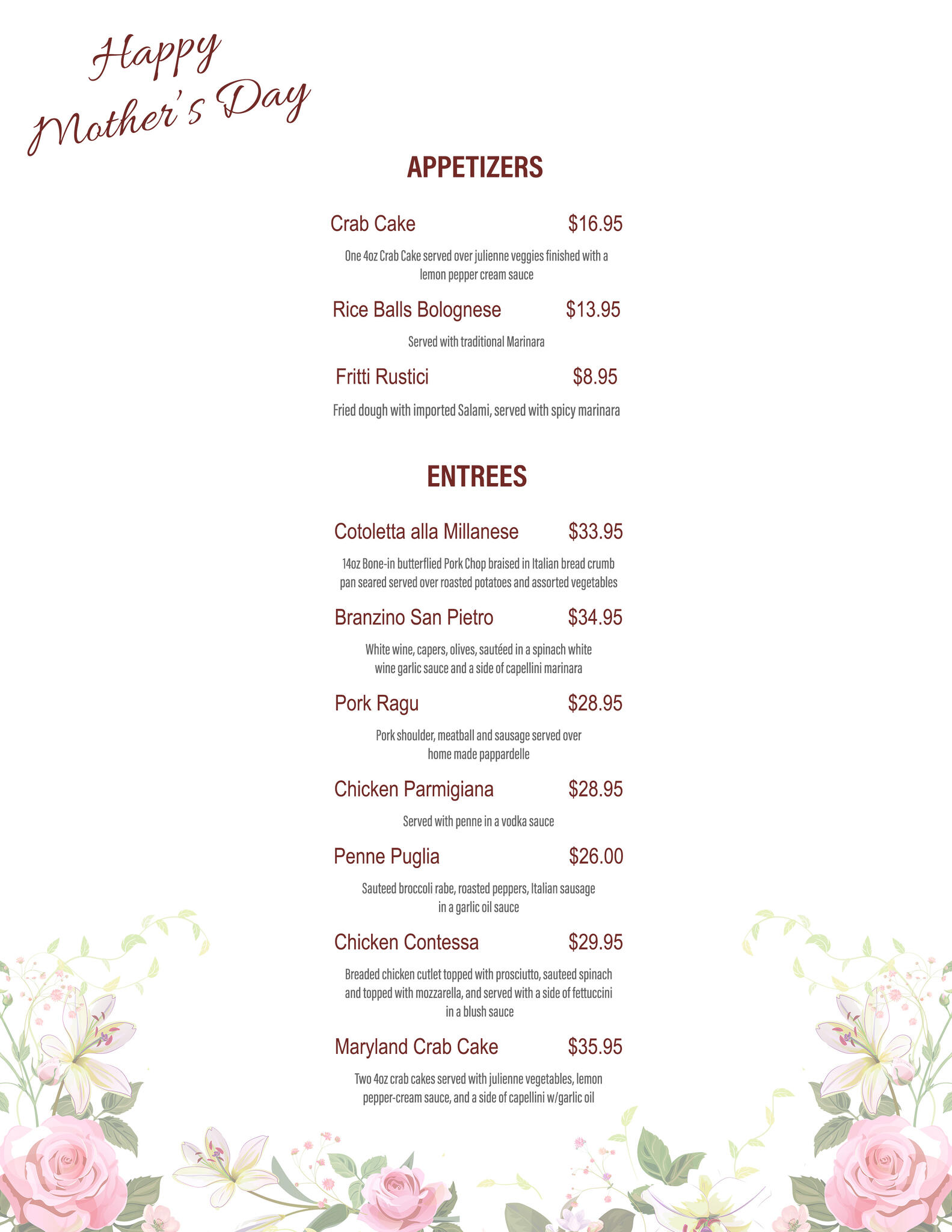 Happy Mother's Day

APPETIZERS

Crab Cake $16.95

One 4oz Crab Cake served over julienne veggies finished with a lemon pepper cream sauce

Rice Balls Bolognese $13.95

Served with traditional Marinara

Fritti Rustici $8.95

Fried dough with imported Salami, served with spicy marinara

ENTREES

Cotoletta alla Millanese $33.95

14oz Bone-in butterflied Pork Chop braised in Italian bread crumb pan seared served over roasted potatoes and assorted vegetables

Branzino San Pietro $34.95

White wine, capers, olives, sautéed in a spinach white wine garlic sauce and a side of capellini marinara

Pork Ragu $28.95

Pork shoulder, meatball and sausage served over home made pappardelle

Chicken Parmigiana $28.95

Served with penne in a vodka sauce

Penne Puglia $26.00

Sauteed broccoli rabe, roasted peppers, Italian sausage in a garlic oil sauce

Chicken Contessa $29.95

Breaded chicken cutlet topped with prosciutto, sauteed spinach and topped with mozzarella, and served with a side of fettuccini in a blush sauce

Maryland Crab Cake $35.95

Two 4oz crab cakes served with julienne vegetables, lemon pepper-cream sauce, and a side of capellini w/garlic oil